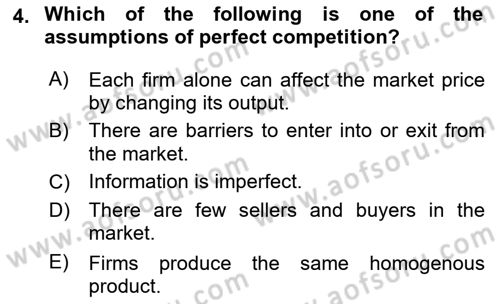 4. Which of the following is one of the assumptions of perfect competition?

A) Each firm alone can affect the market price by changing its output.
B) There are barriers to enter into or exit from the market.
C) Information is imperfect.
D) There are few sellers and buyers in the market.
E) Firms produce the same homogenous product.

www.aofsoru.com